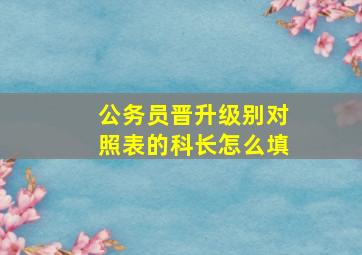 公务员晋升级别对照表的科长怎么填